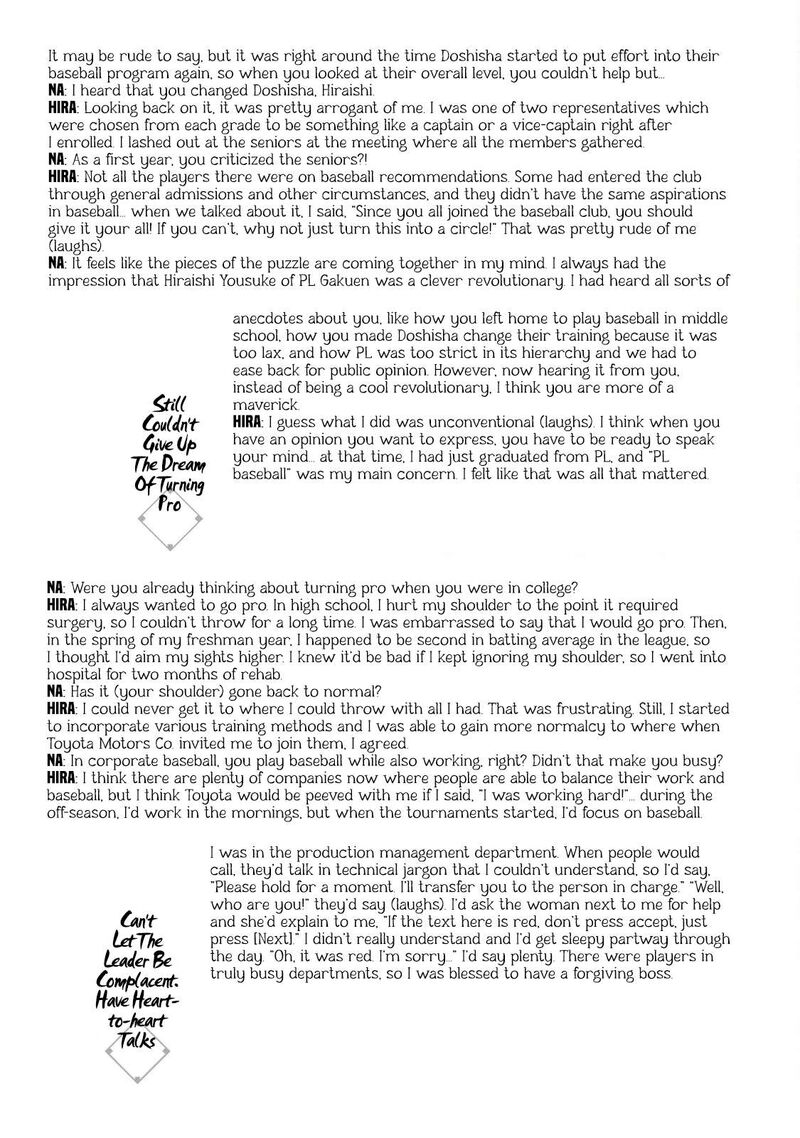 It may be rude to say, but it was right around the time Doshisha started to put effort into their baseball program again, so when you looked at their overall level, you couldn't help but...
NA: I heard that you changed Doshisha, Hiraishi.
HIRA: Looking back on it, it was pretty arrogant of me. I was one of two representatives which were chosen from each grade to be something like a captain or a vice-captain right after I enrolled. I lashed out at the seniors at the meeting where all the members gathered.
NA: As a first year, you criticized the seniors?!
HIRA: Not all the players there were on baseball recommendations. Some had entered the club through general admissions and other circumstances, and they didn't have the same aspirations in baseball... when we talked about it, I said, "Since you all joined the baseball club, you should give it your all! If you can't, why not just turn this into a circle!" That was pretty rude of me (laughs).
NA: It feels like the pieces of the puzzle are coming together in my mind. I always had the impression that Hiraishi Yousuke of PL Gakuen was a clever revolutionary. I had heard all sorts of anecdotes about you, like how you left home to play baseball in middle school, how you made Doshisha change their training because it was too lax, and how PL was too strict in its hierarchy and we had to ease back for public opinion. However, now hearing it from you, instead of being a cool revolutionary, I think you are more of a maverick.
HIRA: I guess what I did was unconventional (laughs). I think when you have an opinion you want to express, you have to be ready to speak your mind... at that time, I had just graduated from PL, and "PL baseball" was my main concern. I felt like that was all that mattered.

Still Couldn't Give Up The Dream Of Turning Pro

NA: Were you already thinking about turning pro when you were in college?
HIRA: I always wanted to go pro. In high school, I hurt my shoulder to the point it required surgery, so I couldn't throw for a long time. I was embarrassed to say that I would go pro. Then, in the spring of my freshman year, I happened to be second in batting average in the league, so I thought I'd aim my sights higher. I knew it'd be bad if I kept ignoring my shoulder, so I went into hospital for two months of rehab.
NA: Has it (your shoulder) gone back to normal?
HIRA: I could never get it to where I could throw with all I had. That was frustrating. Still, I started to incorporate various training methods and I was able to gain more normalcy to where when Toyota Motors Co. invited me to join them, I agreed.
NA: In corporate baseball, you play baseball while also working, right? Didn't that make you busy?
HIRA: I think there are plenty of companies now where people are able to balance their work and baseball, but I think Toyota would be peeved with me if I said, "I was working hard!"... during the off-season, I'd work in the mornings, but when the tournaments started, I'd focus on baseball.
I was in the production management department. When people would call, they'd talk in technical jargon that I couldn't understand, so I'd say, "Please hold for a moment. I'll transfer you to the person in charge." "Well, who are you!" they'd say (laughs). I'd ask the woman next to me for help and she'd explain to me, "If the text here is red, don't press accept, just press [Next]." I didn't really understand and I'd get sleepy partway through the day. "Oh, it was red. I'm sorry..." I'd say plenty. There were players in truly busy departments, so I was blessed to have a forgiving boss.

Can't Let The Leader Be Complacent. Have Heart-to-heart Talks